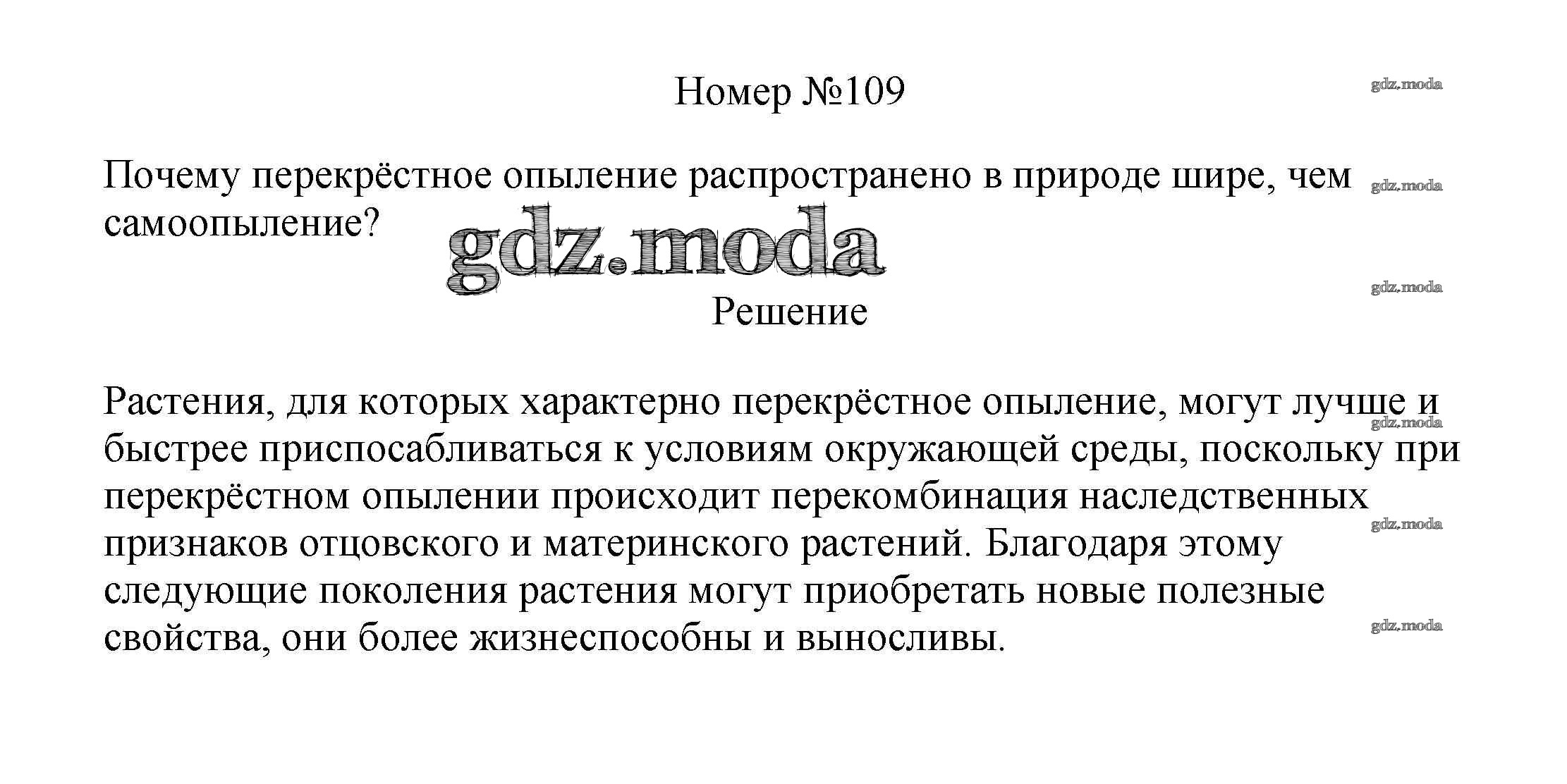 Номер №109

Почему перекрёстное опыление распространено в природе шире, чем самоопыление?

Решение

Растения, для которых характерно перекрёстное опыление, могут лучше и быстрее приспосабливаться к условиям окружающей среды, поскольку при перекрёстном опылении происходит перекомбинация наследственных признаков отцовского и материнского растений. Благодаря этому следующие поколения растения могут приобретать новые полезные свойства, они более жизнеспособны и выносливы.

gdz.moda